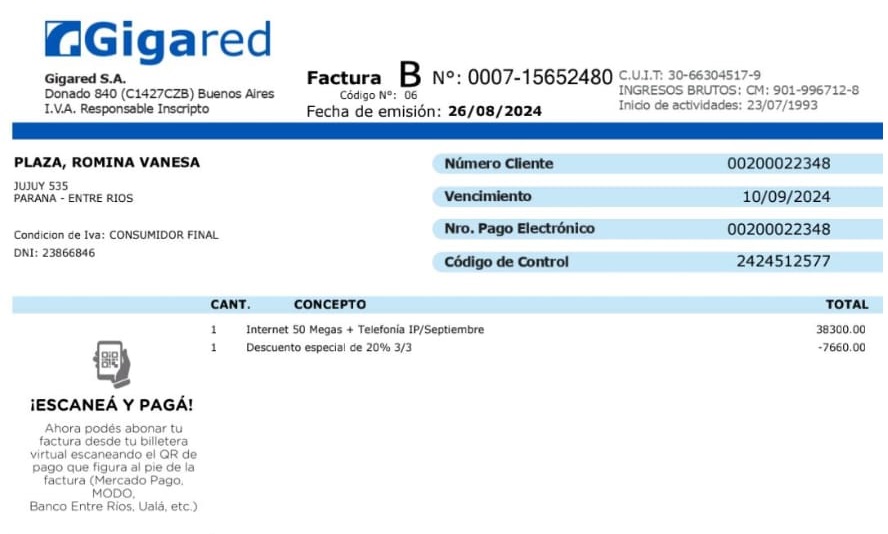 Gigared

Gigared S.A.
Donado 840 (C1427CZB) Buenos Aires
I.V.A. Responsable Inscripto

Factura B Nº: 0007-15652480
Código Nº: 06
Fecha de emisión: 26/08/2024

C.U.I.T: 30-66304517-9
INGRESOS BRUTOS: CM: 901-996712-8
Inicio de actividades: 23/07/1993

PLAZA, ROMINA VANESA
JUJUY 535
PARANA - ENTRE RIOS

Condicion de Iva: CONSUMIDOR FINAL
DNI: 23866846

| Número Cliente | 00200022348 |
|---|---|
| Vencimiento | 10/09/2024 |
| Nro. Pago Electrónico | 00200022348 |
| Código de Control | 2424512577 |

| CANT. | CONCEPTO | TOTAL |
|---|---|---|
| 1 | Internet 50 Megas + Telefonía IP/Septiembre | 38300.00 |
| 1 | Descuento especial de 20% 3/3 | -7660.00 |

¡ESCANEÁ Y PAGÁ!

Ahora podés abonar tu factura desde tu billetera virtual escaneando el QR de pago que figura al pie de la factura (Mercado Pago, MODO, Banco Entre Ríos, Ualá, etc.)